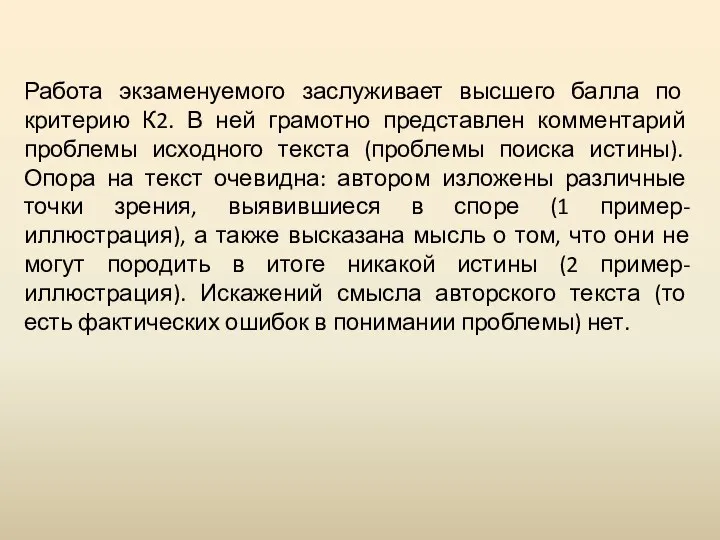 Работа экзаменуемого заслуживает высшего балла по критерию К2. В ней грамотно представлен комментарий проблемы исходного текста (проблемы поиска истины). Опора на текст очевидна: автором изложены различные точки зрения, выявившиеся в споре (1 пример-иллюстрация), а также высказана мысль о том, что они не могут породить в итоге никакой истины (2 пример-иллюстрация). Искажений смысла авторского текста (то есть фактических ошибок в понимании проблемы) нет.